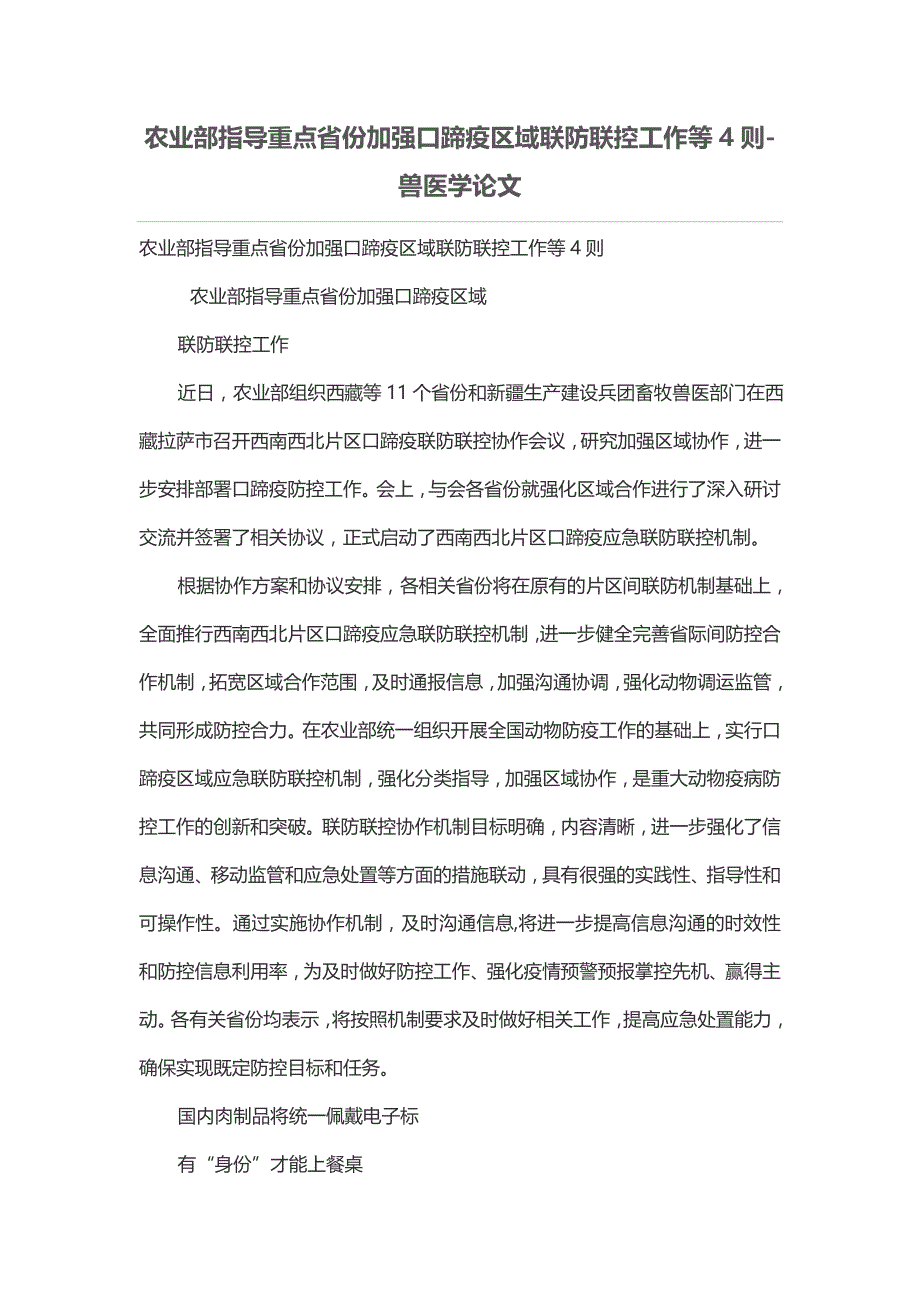 农业部指导重点省份加强口蹄疫区域联防联控工作等 4 则-兽医学论文

农业部指导重点省份加强口蹄疫区域联防联控工作等 4 则

农业部指导重点省份加强口蹄疫区域

联防联控工作

近日，农业部组织西藏等 11 个省份和新疆生产建设兵团畜牧兽医部门在西藏拉萨市召开西南西北片区口蹄疫联防联控协作会议，研究加强区域协作，进一步安排部署口蹄疫防控工作。会上，与会各省份就强化区域合作进行了深入研讨交流并签署了相关协议，正式启动了西南西北片区口蹄疫应急联防联控机制。

根据协作方案和协议安排，各相关省份将在原有的片区间联防机制基础上，全面推行西南西北片区口蹄疫应急联防联控机制，进一步健全完善省际间防控合作机制，拓宽区域合作范围，及时通报信息，加强沟通协调，强化动物调运监管，共同形成防控合力。在农业部统一组织开展全国动物防疫工作的基础上，实行口蹄疫区域应急联防联控机制，强化分类指导，加强区域协作，是重大动物疫病防控工作的创新和突破。联防联控协作机制目标明确，内容清晰，进一步强化了信息沟通、移动监管和应急处置等方面的措施联动，具有很强的实践性、指导性和可操作性。通过实施协作机制，及时沟通信息,将进一步提高信息沟通的时效性和防控信息利用率，为及时做好防控工作、强化疫情预警预报掌控先机、赢得主动。各有关省份均表示，将按照机制要求及时做好相关工作，提高应急处置能力，确保实现既定防控目标和任务。

国内肉制品将统一佩戴电子标

有“身份”才能上餐桌